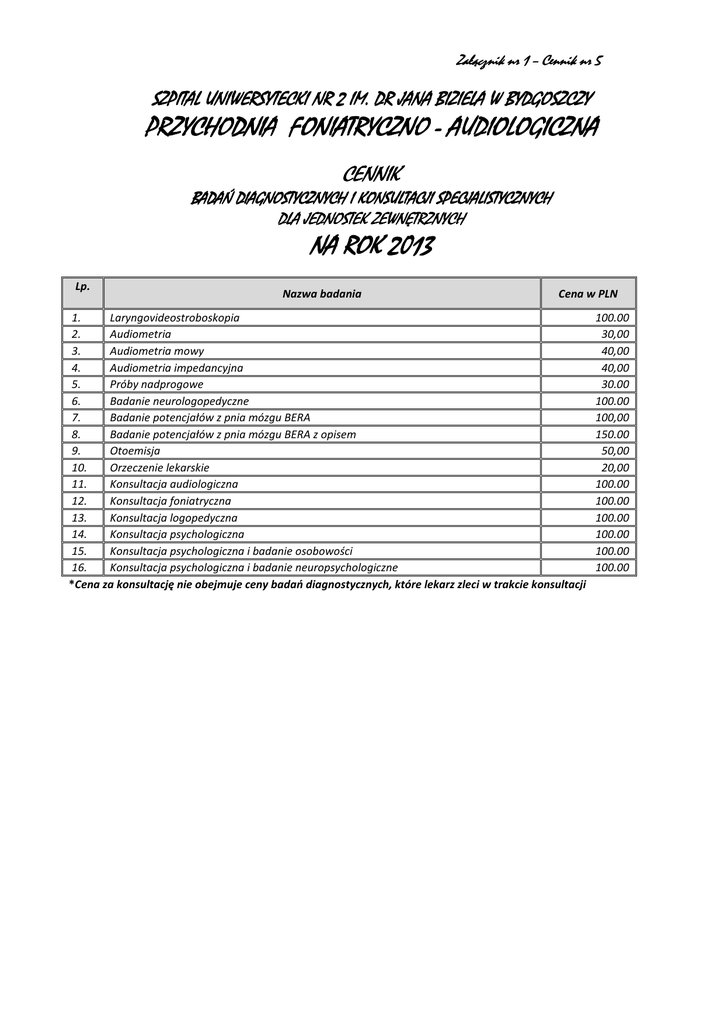 Załącznik nr 1 – Cennik nr 5

SZPITAL UNIWERSYTECKI NR 2 IM. DR JANA BIZIELA W BYDGOSZCZY
PRZYCHODNIA FONIATRYCZNO - AUDIOLOGICZNA

CENNIK
BADAŃ DIAGNOSTYCZNYCH I KONSULTACJI SPECJALISTYCZNYCH
DLA JEDNOSTEK ZEWNĘTRZNYCH
NA ROK 2013

| Lp. | Nazwa badania | Cena w PLN |
|---|---|---|
| 1. | Laryngovideostroboskopia | 100.00 |
| 2. | Audiometria | 30,00 |
| 3. | Audiometria mowy | 40,00 |
| 4. | Audiometria impedancyjna | 40,00 |
| 5. | Próby nadprogowe | 30.00 |
| 6. | Badanie neurologopedyczne | 100.00 |
| 7. | Badanie potencjałów z pnia mózgu BERA | 100,00 |
| 8. | Badanie potencjałów z pnia mózgu BERA z opisem | 150.00 |
| 9. | Otoemisja | 50,00 |
| 10. | Orzeczenie lekarskie | 20,00 |
| 11. | Konsultacja audiologiczna | 100.00 |
| 12. | Konsultacja foniatryczna | 100.00 |
| 13. | Konsultacja logopedyczna | 100.00 |
| 14. | Konsultacja psychologiczna | 100.00 |
| 15. | Konsultacja psychologiczna i badanie osobowości | 100.00 |
| 16. | Konsultacja psychologiczna i badanie neuropsychologiczne | 100.00 |

*Cena za konsultację nie obejmuje ceny badań diagnostycznych, które lekarz zleci w trakcie konsultacji